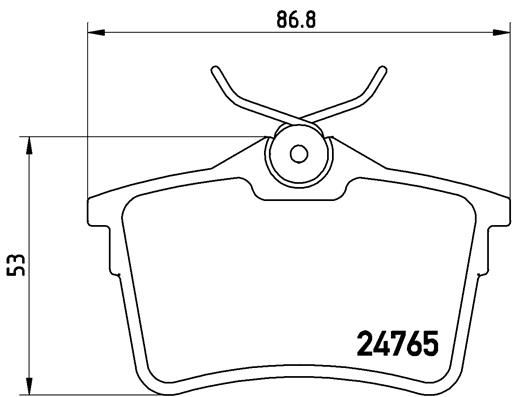 86.8

53

24765